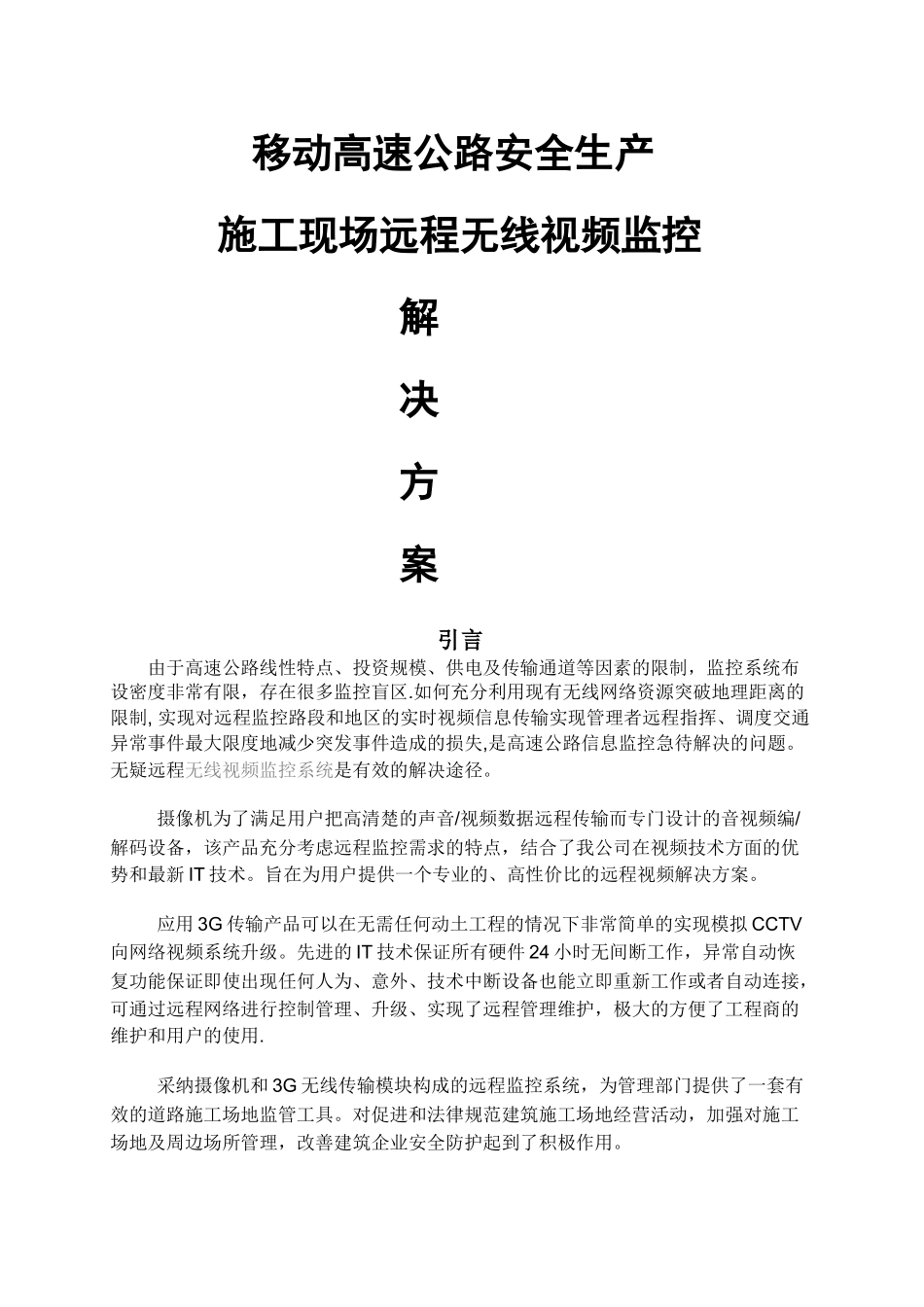 移动高速公路安全生产

施工现场远程无线视频监控

解

决

方

案

引言

由于高速公路线性特点、投资规模、供电及传输通道等因素的限制，监控系统布设密度非常有限，存在很多监控盲区.如何充分利用现有无线网络资源突破地理距离的限制, 实现对远程监控路段和地区的实时视频信息传输实现管理者远程指挥、调度交通异常事件最大限度地减少突发事件造成的损失,是高速公路信息监控急待解决的问题。无疑远程无线视频监控系统是有效的解决途径。

摄像机为了满足用户把高清楚的声音/视频数据远程传输而专门设计的音视频编/解码设备，该产品充分考虑远程监控需求的特点，结合了我公司在视频技术方面的优势和最新 IT 技术。旨在为用户提供一个专业的、高性价比的远程视频解决方案。

应用 3G 传输产品可以在无需任何动土工程的情况下非常简单的实现模拟 CCTV 向网络视频系统升级。先进的 IT 技术保证所有硬件 24 小时无间断工作，异常自动恢复功能保证即使出现任何人为、意外、技术中断设备也能立即重新工作或者自动连接，可通过远程网络进行控制管理、升级、实现了远程管理维护，极大的方便了工程商的维护和用户的使用.

采纳摄像机和 3G 无线传输模块构成的远程监控系统，为管理部门提供了一套有效的道路施工场地监管工具。对促进和法律规范建筑施工场地经营活动，加强对施工场地及周边场所管理，改善建筑企业安全防护起到了积极作用。